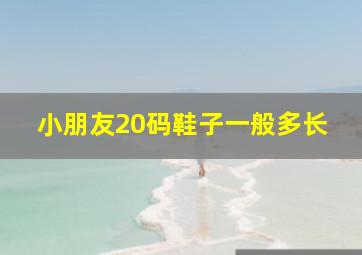 小朋友20码鞋子一般多长